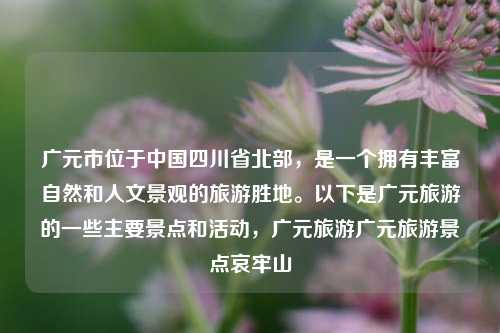 广元市位于中国四川省北部，是一个拥有丰富自然和人文景观的旅游胜地。以下是广元旅游的一些主要景点和活动，广元旅游广元旅游景点哀牢山